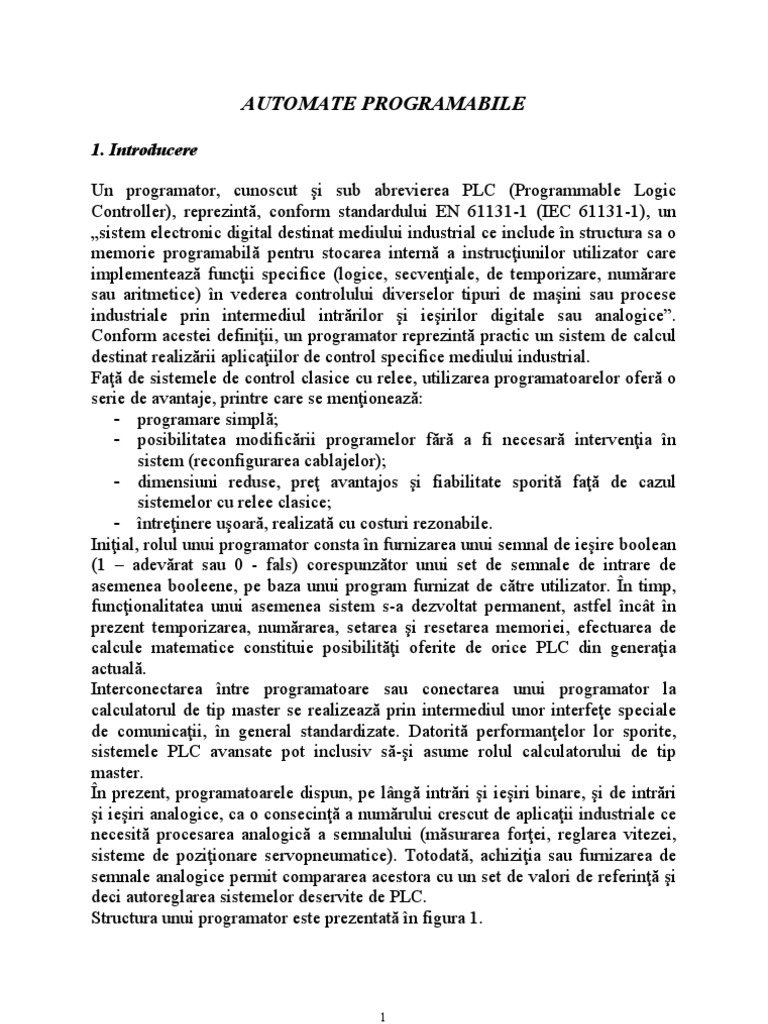 AUTOMATE PROGRAMABILE

1. Introducere

Un programator, cunoscut şi sub abrevierea PLC (Programmable Logic Controller), reprezintă, conform standardului EN 61131-1 (IEC 61131-1), un „sistem electronic digital destinat mediului industrial ce include în structura sa o memorie programabilă pentru stocarea internă a instrucţiunilor utilizator care implementează funcţii specifice (logice, secvenţiale, de temporizare, numărare sau aritmetice) în vederea controlului diverselor tipuri de maşini sau procese industriale prin intermediul intrărilor şi ieşirilor digitale sau analogice”. Conform acestei definiţii, un programator reprezintă practic un sistem de calcul destinat realizării aplicaţiilor de control specifice mediului industrial.
Faţă de sistemele de control clasice cu relee, utilizarea programatoarelor oferă o serie de avantaje, printre care se menţionează:
- programare simplă;
- posibilitatea modificării programelor fără a fi necesară intervenţia în sistem (reconfigurarea cablajelor);
- dimensiuni reduse, preţ avantajos şi fiabilitate sporită faţă de cazul sistemelor cu relee clasice;
- întreţinere uşoară, realizată cu costuri rezonabile.
Iniţial, rolul unui programator consta în furnizarea unui semnal de ieşire boolean (1 – adevărat sau 0 - fals) corespunzător unui set de semnale de intrare de asemenea booleene, pe baza unui program furnizat de către utilizator. În timp, funcţionalitatea unui asemenea sistem s-a dezvoltat permanent, astfel încât în prezent temporizarea, numărarea, setarea şi resetarea memoriei, efectuarea de calcule matematice constituie posibilităţi oferite de orice PLC din generaţia actuală.
Interconectarea între programatoare sau conectarea unui programator la calculatorul de tip master se realizează prin intermediul unor interfeţe speciale de comunicaţii, în general standardizate. Datorită performanţelor lor sporite, sistemele PLC avansate pot inclusiv să-şi asume rolul calculatorului de tip master.
În prezent, programatoarele dispun, pe lângă intrări şi ieşiri binare, şi de intrări şi ieşiri analogice, ca o consecinţă a numărului crescut de aplicaţii industriale ce necesită procesarea analogică a semnalului (măsurarea forţei, reglarea vitezei, sisteme de poziţionare servopneumatice). Totodată, achiziţia sau furnizarea de semnale analogice permit compararea acestora cu un set de valori de referinţă şi deci autoreglarea sistemelor deservite de PLC.
Structura unui programator este prezentată în figura 1.

1